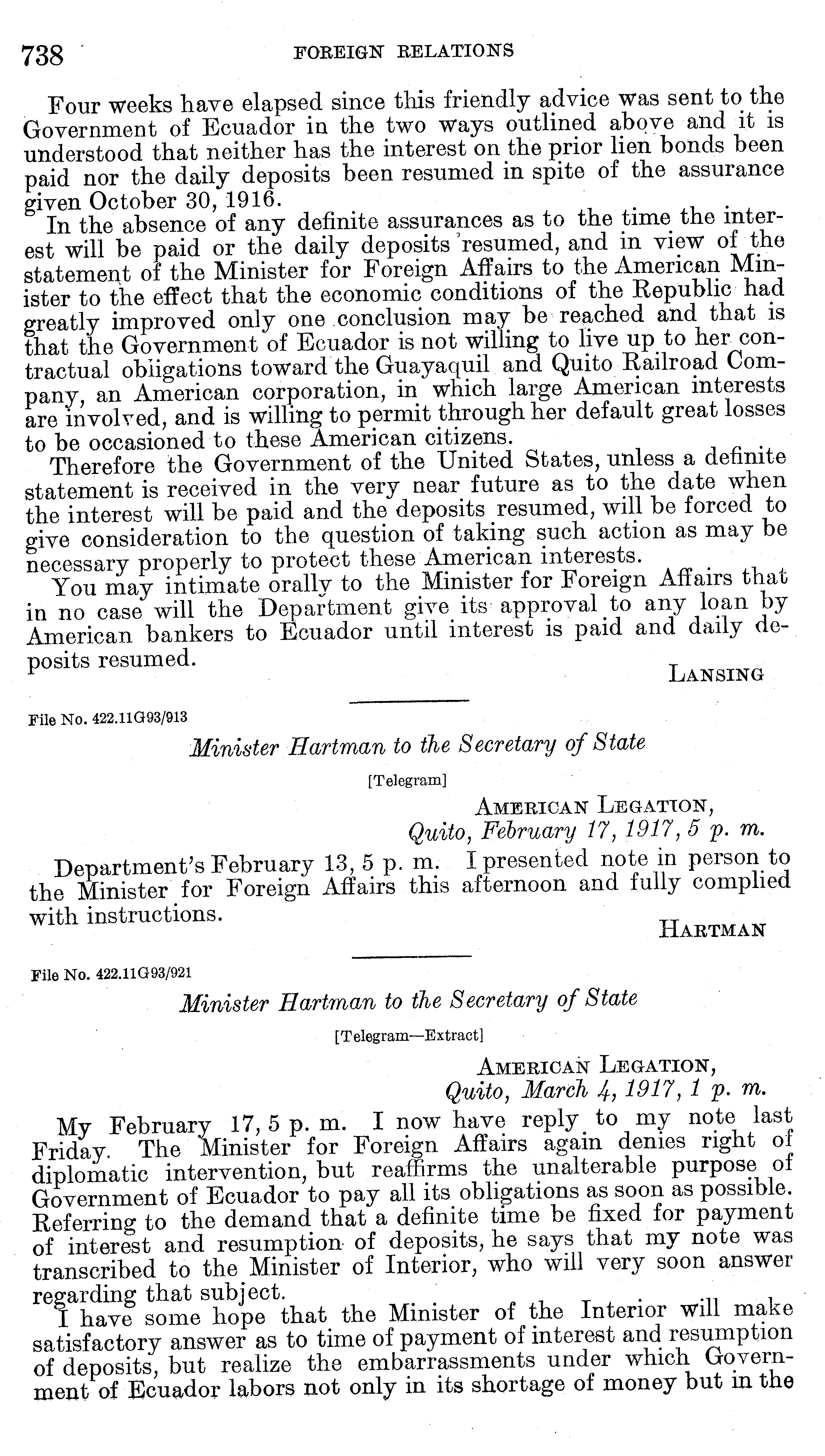 738 FOREIGN RELATIONS

Four weeks have elapsed since this friendly advice was sent to the Government of Ecuador in the two ways outlined above and it is understood that neither has the interest on the prior lien bonds been paid nor the daily deposits been resumed in spite of the assurance given October 30, 1916.

In the absence of any definite assurances as to the time the interest will be paid or the daily deposits resumed, and in view of the statement of the Minister for Foreign Affairs to the American Minister to the effect that the economic conditions of the Republic had greatly improved only one conclusion may be reached and that is that the Government of Ecuador is not willing to live up to her contractual obiigations toward the Guayaquil and Quito Railroad Company, an American corporation, in which large American interests are involved, and is willing to permit through her default great losses to be occasioned to these American citizens.

Therefore the Government of the United States, unless a definite statement is received in the very near future as to the date when the interest will be paid and the deposits resumed, will be forced to give consideration to the question of taking such action as may be necessary properly to protect these American interests.

You may intimate orally to the Minister for Foreign Affairs that in no case will the Department give its approval to any loan by American bankers to Ecuador until interest is paid and daily deposits resumed.

LANSING

File No. 422.11G93/913

Minister Hartman to the Secretary of State

[Telegram]

AMERICAN LEGATION,
Quito, February 17, 1917, 5 p. m.

Department's February 13, 5 p. m. I presented note in person to the Minister for Foreign Affairs this afternoon and fully complied with instructions.

HARTMAN

File No. 422.11G93/921

Minister Hartman to the Secretary of State

[Telegram—Extract]

AMERICAN LEGATION,
Quito, March 4, 1917, 1 p. m.

My February 17, 5 p. m. I now have reply to my note last Friday. The Minister for Foreign Affairs again denies right of diplomatic intervention, but reaffirms the unalterable purpose of Government of Ecuador to pay all its obligations as soon as possible. Referring to the demand that a definite time be fixed for payment of interest and resumption of deposits, he says that my note was transcribed to the Minister of Interior, who will very soon answer regarding that subject.

I have some hope that the Minister of the Interior will make satisfactory answer as to time of payment of interest and resumption of deposits, but realize the embarrassments under which Government of Ecuador labors not only in its shortage of money but in the